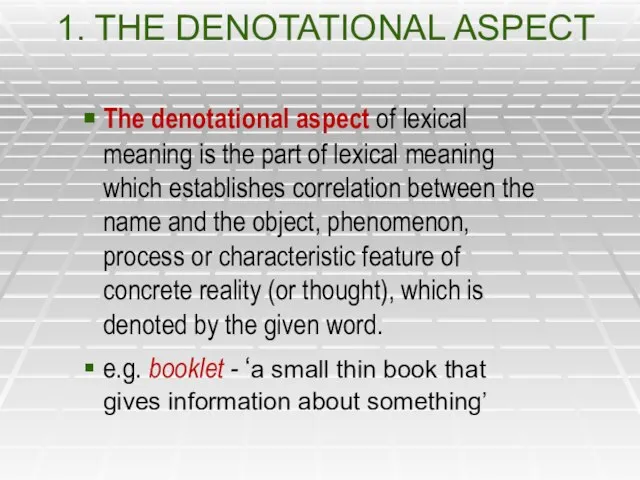 1. THE DENOTATIONAL ASPECT

The denotational aspect of lexical meaning is the part of lexical meaning which establishes correlation between the name and the object, phenomenon, process or characteristic feature of concrete reality (or thought), which is denoted by the given word.

e.g. booklet - ‘a small thin book that gives information about something’